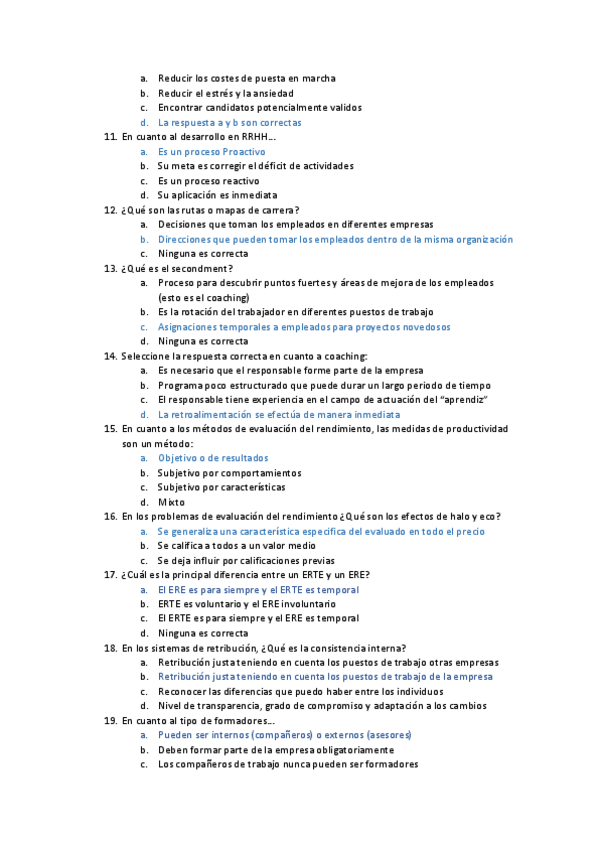 a. Reducir los costes de puesta en marcha
b. Reducir el estrés y la ansiedad
c. Encontrar candidatos potencialmente validos
d. La respuesta a y b son correctas

11. En cuanto al desarrollo en RRHH…
a. Es un proceso Proactivo
b. Su meta es corregir el déficit de actividades
c. Es un proceso reactivo
d. Su aplicación es inmediata

12. ¿Qué son las rutas o mapas de carrera?
a. Decisiones que toman los empleados en diferentes empresas
b. Direcciones que pueden tomar los empleados dentro de la misma organización
c. Ninguna es correcta

13. ¿Qué es el secondment?
a. Proceso para descubrir puntos fuertes y áreas de mejora de los empleados (esto es el coaching)
b. Es la rotación del trabajador en diferentes puestos de trabajo
c. Asignaciones temporales a empleados para proyectos novedosos
d. Ninguna es correcta

14. Seleccione la respuesta correcta en cuanto a coaching:
a. Es necesario que el responsable forme parte de la empresa
b. Programa poco estructurado que puede durar un largo periodo de tiempo
c. El responsable tiene experiencia en el campo de actuación del "aprendiz"
d. La retroalimentación se efectúa de manera inmediata

15. En cuanto a los métodos de evaluación del rendimiento, las medidas de productividad son un método:
a. Objetivo o de resultados
b. Subjetivo por comportamientos
c. Subjetivo por características
d. Mixto

16. En los problemas de evaluación del rendimiento ¿Qué son los efectos de halo y eco?
a. Se generaliza una característica especifica del evaluado en todo el precio
b. Se califica a todos a un valor medio
c. Se deja influir por calificaciones previas

17. ¿Cuál es la principal diferencia entre un ERTE y un ERE?
a. El ERE es para siempre y el ERTE es temporal
b. ERTE es voluntario y el ERE involuntario
c. El ERTE es para siempre y el ERE es temporal
d. Ninguna es correcta

18. En los sistemas de retribución, ¿Qué es la consistencia interna?
a. Retribución justa teniendo en cuenta los puestos de trabajo otras empresas
b. Retribución justa teniendo en cuenta los puestos de trabajo de la empresa
c. Reconocer las diferencias que puedo haber entre los individuos
d. Nivel de transparencia, grado de compromiso y adaptación a los cambios

19. En cuanto al tipo de formadores…
a. Pueden ser internos (compañeros) o externos (asesores)
b. Deben formar parte de la empresa obligatoriamente
c. Los compañeros de trabajo nunca pueden ser formadores